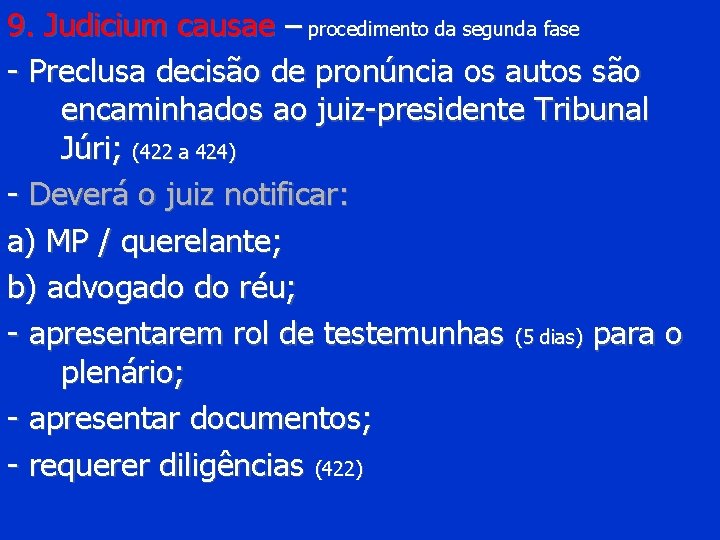 9. Judicium causae – procedimento da segunda fase

- Preclusa decisão de pronúncia os autos são encaminhados ao juiz-presidente Tribunal Júri; (422 a 424)

- Deverá o juiz notificar:

a) MP / querelante;

b) advogado do réu;

- apresentarem rol de testemunhas (5 dias) para o plenário;

- apresentar documentos;

- requerer diligências (422)